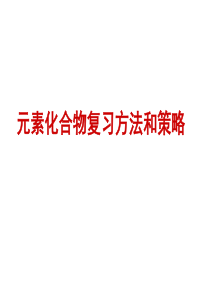 元素化合物复习方法和策略